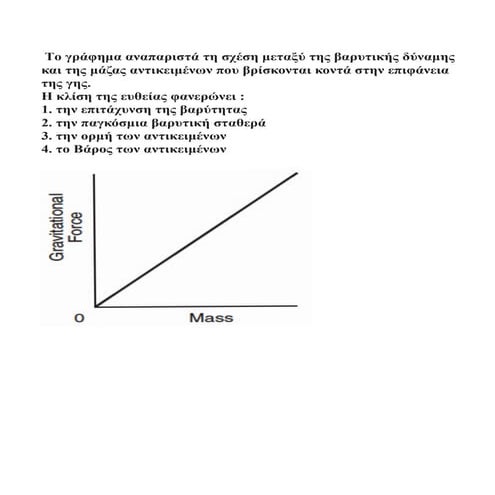 Το γράφημα αναπαριστά τη σχέση μεταξύ της βαρυτικής δύναμης και της μάζας αντικειμένων που βρίσκονται κοντά στην επιφάνεια της γης.
Η κλίση της ευθείας φανερώνει :
1. την επιτάχυνση της βαρύτητας
2. την παγκόσμια βαρυτική σταθερά
3. την ορμή των αντικειμένων
4. το Βάρος των αντικειμένων

Gravitational Force

0

Mass